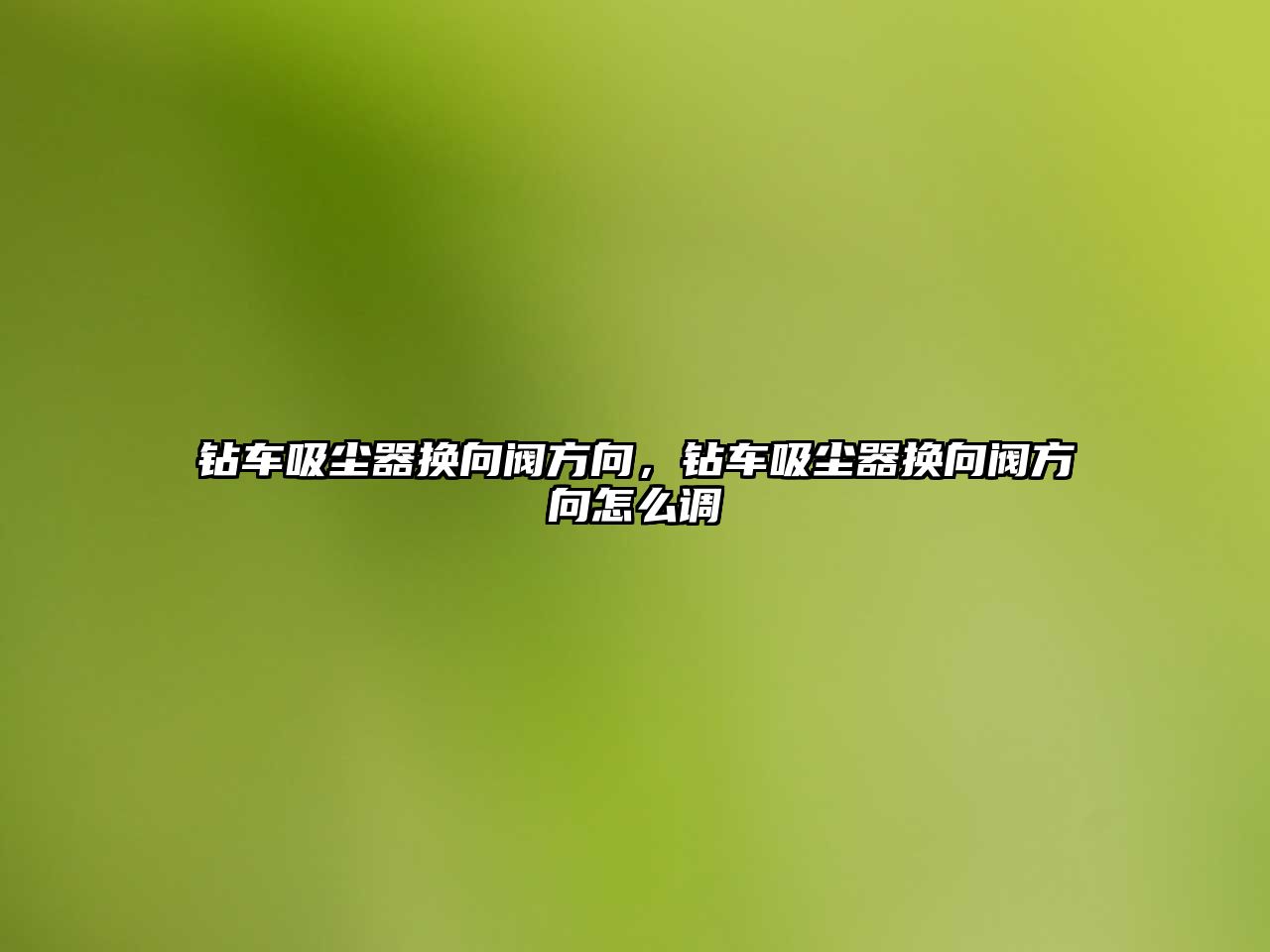 钻车吸尘器换向阀方向，钻车吸尘器换向阀方向怎么调